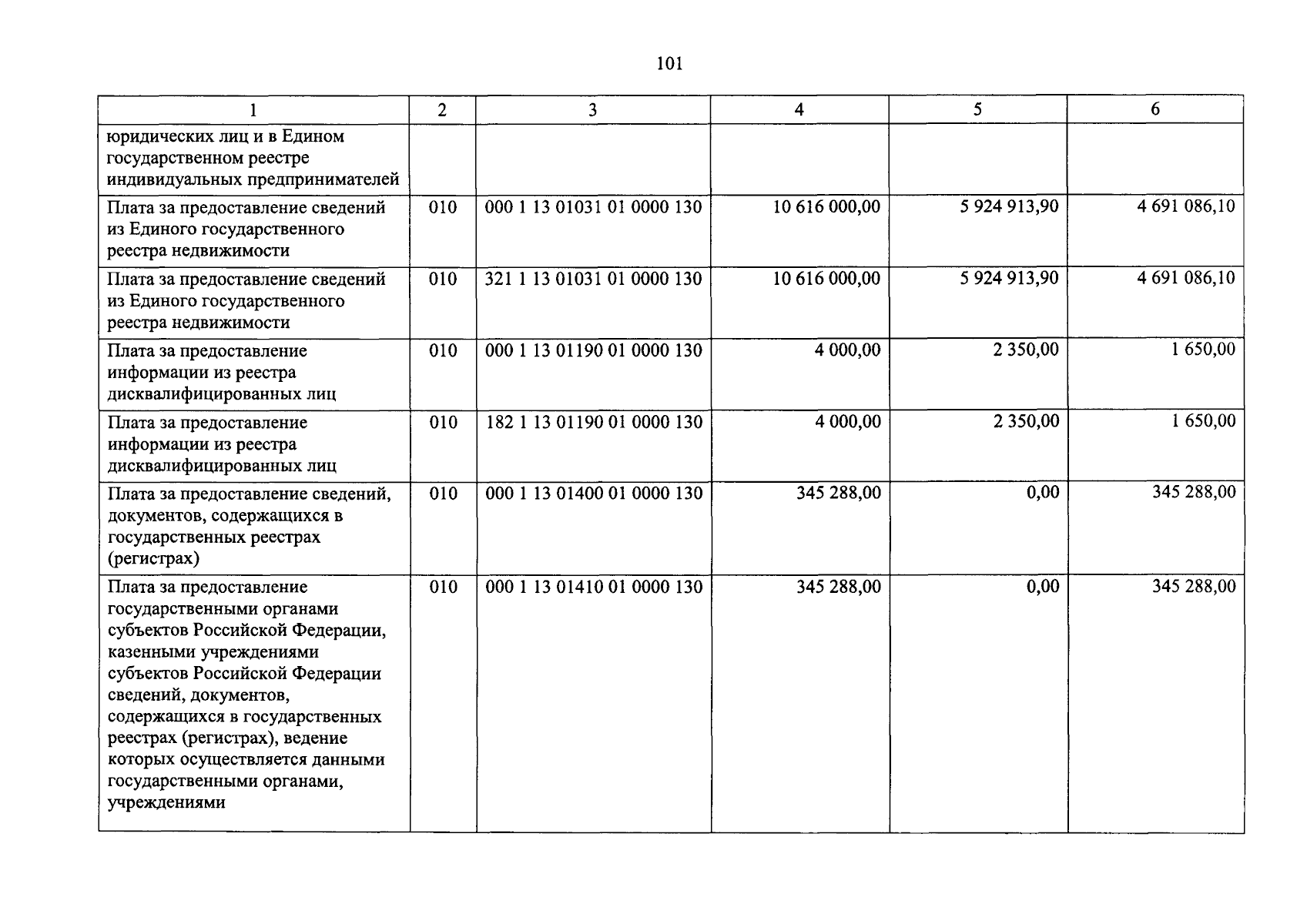 101

| 1 | 2 | 3 | 4 | 5 | 6 |
|---|---|---|---|---|---|
| юридических лиц и в Едином государственном реестре индивидуальных предпринимателей | | | | | |
| Плата за предоставление сведений из Единого государственного реестра недвижимости | 010 | 000 1 13 01031 01 0000 130 | 10 616 000,00 | 5 924 913,90 | 4 691 086,10 |
| Плата за предоставление сведений из Единого государственного реестра недвижимости | 010 | 321 1 13 01031 01 0000 130 | 10 616 000,00 | 5 924 913,90 | 4 691 086,10 |
| Плата за предоставление информации из реестра дисквалифицированных лиц | 010 | 000 1 13 01190 01 0000 130 | 4 000,00 | 2 350,00 | 1 650,00 |
| Плата за предоставление информации из реестра дисквалифицированных лиц | 010 | 182 1 13 01190 01 0000 130 | 4 000,00 | 2 350,00 | 1 650,00 |
| Плата за предоставление сведений, документов, содержащихся в государственных реестрах (регистрах) | 010 | 000 1 13 01400 01 0000 130 | 345 288,00 | 0,00 | 345 288,00 |
| Плата за предоставление государственными органами субъектов Российской Федерации, казенными учреждениями субъектов Российской Федерации сведений, документов, содержащихся в государственных реестрах (регистрах), ведение которых осуществляется данными государственными органами, учреждениями | 010 | 000 1 13 01410 01 0000 130 | 345 288,00 | 0,00 | 345 288,00 |